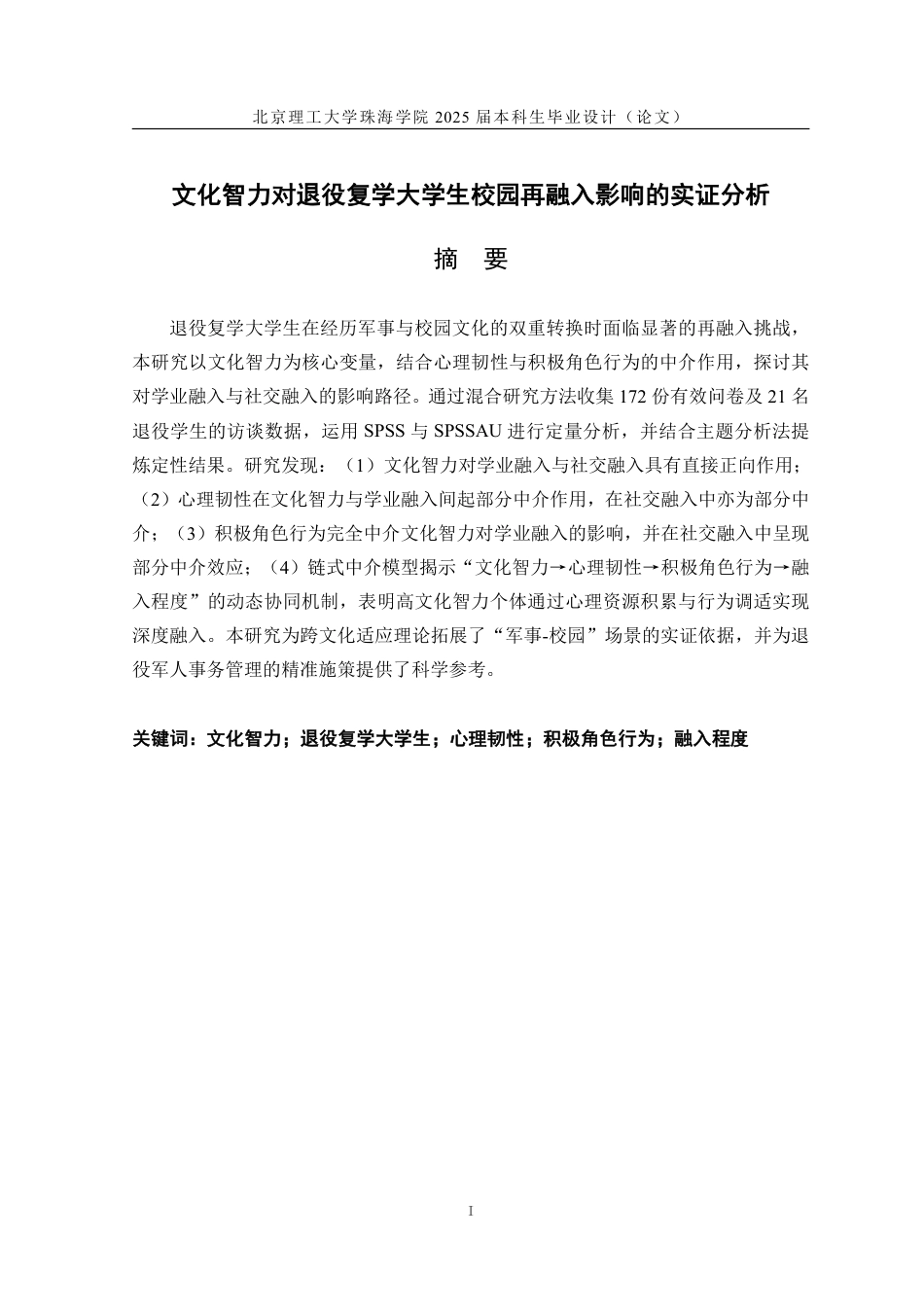 北京理工大学珠海学院 2025 届本科生毕业设计（论文）

文化智力对退役复学大学生校园再融入影响的实证分析

摘　要

退役复学大学生在经历军事与校园文化的双重转换时面临显著的再融入挑战，本研究以文化智力为核心变量，结合心理韧性与积极角色行为的中介作用，探讨其对学业融入与社交融入的影响路径。通过混合研究方法收集 172 份有效问卷及 21 名退役学生的访谈数据，运用 SPSS 与 SPSSAU 进行定量分析，并结合主题分析法提炼定性结果。研究发现：（1）文化智力对学业融入与社交融入具有直接正向作用；（2）心理韧性在文化智力与学业融入间起部分中介作用，在社交融入中亦为部分中介；（3）积极角色行为完全中介文化智力对学业融入的影响，并在社交融入中呈现部分中介效应；（4）链式中介模型揭示“文化智力→心理韧性→积极角色行为→融入程度”的动态协同机制，表明高文化智力个体通过心理资源积累与行为调适实现深度融入。本研究为跨文化适应理论拓展了“军事-校园”场景的实证依据，并为退役军人事务管理的精准施策提供了科学参考。

关键词：文化智力；退役复学大学生；心理韧性；积极角色行为；融入程度

I